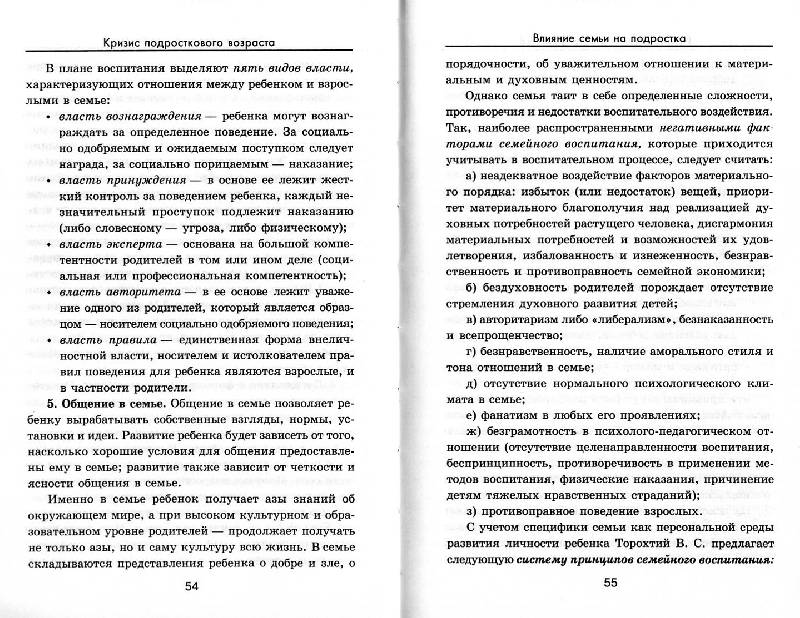 Кризис подросткового возраста

В плане воспитания выделяют пять видов власти, характеризующих отношения между ребенком и взрослыми в семье:

• власть вознаграждения — ребенка могут вознаграждать за определенное поведение. За социально одобряемым и ожидаемым поступком следует награда, за социально порицаемым — наказание;

• власть принуждения — в основе ее лежит жесткий контроль за поведением ребенка, каждый незначительный проступок подлежит наказанию (либо словесному — угроза, либо физическому);

• власть эксперта — основана на большой компетентности родителей в том или ином деле (социальная или профессиональная компетентность);

• власть авторитета — в ее основе лежит уважение одного из родителей, который является образцом — носителем социально одобряемого поведения;

• власть правила — единственная форма внеличностной власти, носителем и истолкователем правил поведения для ребенка являются взрослые, и в частности родители.

5. Общение в семье. Общение в семье позволяет ребенку вырабатывать собственные взгляды, нормы, установки и идеи. Развитие ребенка будет зависеть от того, насколько хорошие условия для общения предоставлены ему в семье; развитие также зависит от четкости и ясности общения в семье.

Именно в семье ребенок получает азы знаний об окружающем мире, а при высоком культурном и образовательном уровне родителей — продолжает получать не только азы, но и саму культуру всю жизнь. В семье складываются представления ребенка о добре и зле, о

54

Влияние семьи на подростка

порядочности, об уважительном отношении к материальным и духовным ценностям.

Однако семья таит в себе определенные сложности, противоречия и недостатки воспитательного воздействия. Так, наиболее распространенными негативными факторами семейного воспитания, которые приходится учитывать в воспитательном процессе, следует считать:

а) неадекватное воздействие факторов материального порядка: избыток (или недостаток) вещей, приоритет материального благополучия над реализацией духовных потребностей растущего человека, дисгармония материальных потребностей и возможностей их удовлетворения, избалованность и изнеженность, безнравственность и противоправность семейной экономики;

б) бездуховность родителей порождает отсутствие стремления духовного развития детей;

в) авторитаризм либо «либерализм», безнаказанность и всепрощенчество;

г) безнравственность, наличие аморального стиля и тона отношений в семье;

д) отсутствие нормального психологического климата в семье;

е) фанатизм в любых его проявлениях;

ж) безграмотность в психолого-педагогическом отношении (отсутствие целенаправленности воспитания, беспринципность, противоречивость в применении методов воспитания, физические наказания, причинение детям тяжелых нравственных страданий);

з) противоправное поведение взрослых.

С учетом специфики семьи как персональной среды развития личности ребенка Торохтий В. С. предлагает следующую систему принципов семейного воспитания:

55